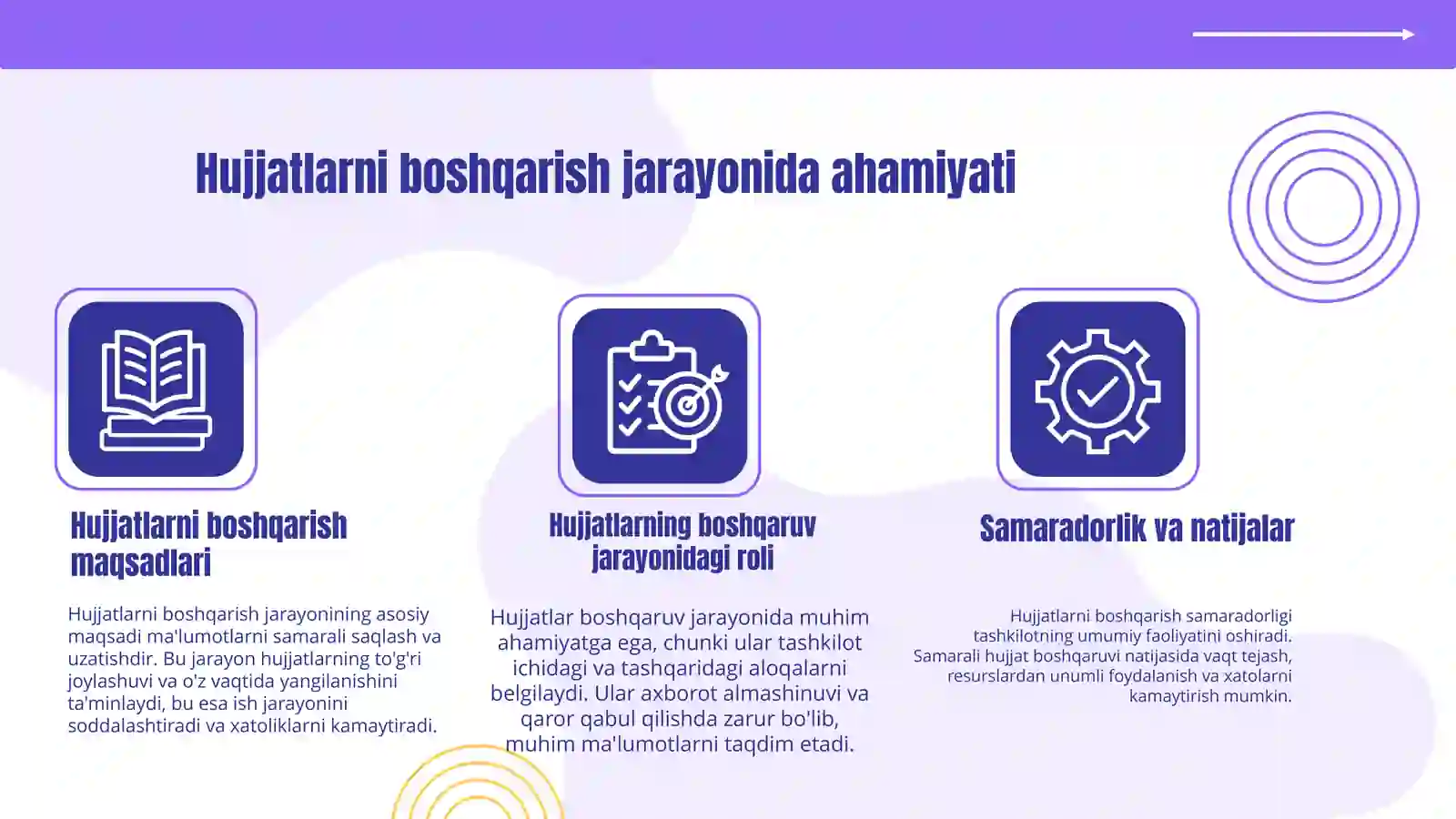 Hujjatlarni boshqarish jarayonida ahamiyati

Hujjatlarni boshqarish maqsadlari

Hujjatlarni boshqarish jarayonining asosiy maqsadi ma'lumotlarni samarali saqlash va uzatishdir. Bu jarayon hujjatlarning to'g'ri joylashuvi va o'z vaqtida yangilanishini ta'minlaydi, bu esa ish jarayonini soddalashtiradi va xatoliklarni kamaytiradi.

Hujjatlarning boshqaruv jarayonidagi roli

Hujjatlar boshqaruv jarayonida muhim ahamiyatga ega, chunki ular tashkilot ichidagi va tashqaridagi aloqalarni belgilaydi. Ular axborot almashinuvi va qaror qabul qilishda zarur bo'lib, muhim ma'lumotlarni taqdim etadi.

Samaradorlik va natijalar

Hujjatlarni boshqarish samaradorligi tashkilotning umumiy faoliyatini oshiradi. Samarali hujjat boshqaruvi natijasida vaqt tejash, resurslardan unumli foydalanish va xatolarni kamaytirish mumkin.